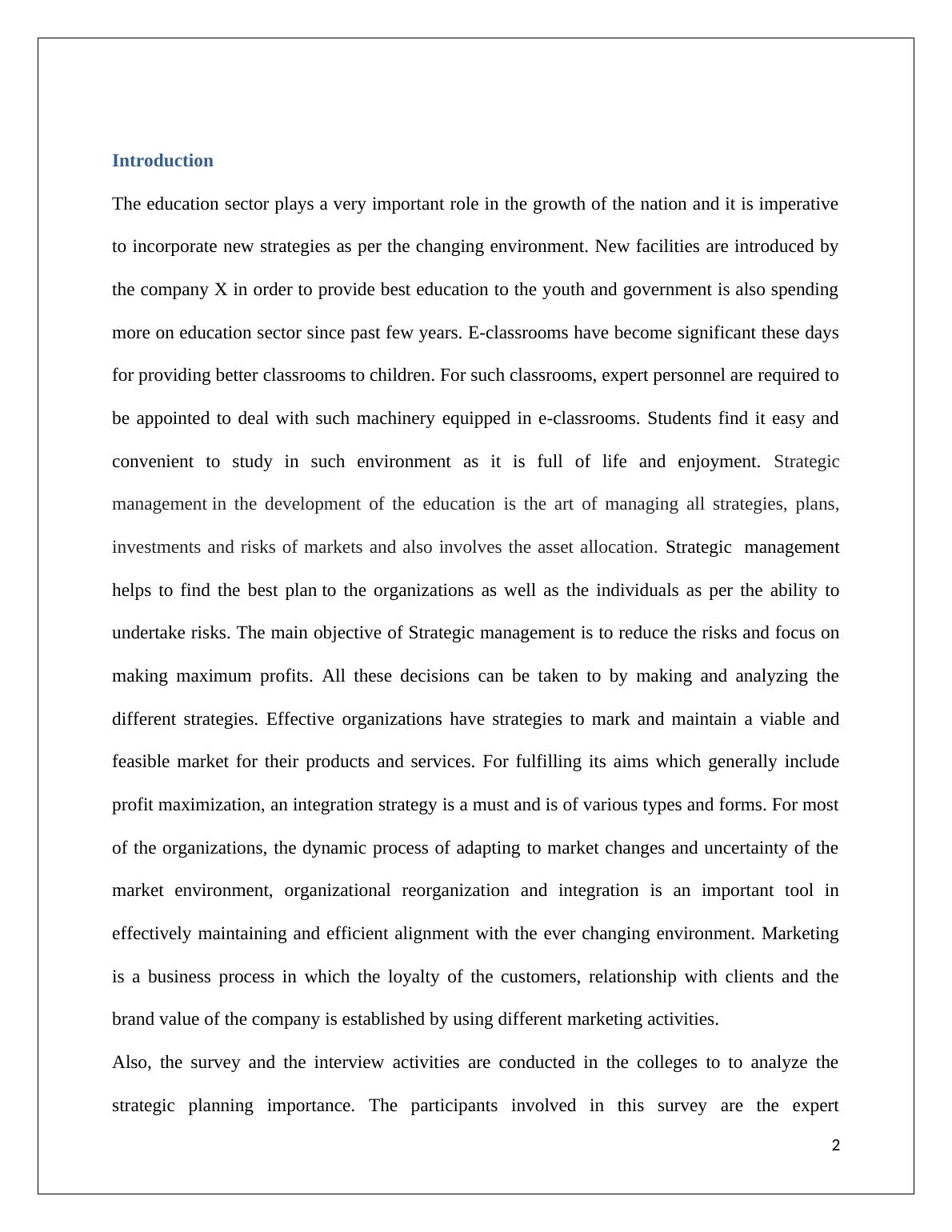 Introduction

The education sector plays a very important role in the growth of the nation and it is imperative to incorporate new strategies as per the changing environment. New facilities are introduced by the company X in order to provide best education to the youth and government is also spending more on education sector since past few years. E-classrooms have become significant these days for providing better classrooms to children. For such classrooms, expert personnel are required to be appointed to deal with such machinery equipped in e-classrooms. Students find it easy and convenient to study in such environment as it is full of life and enjoyment. Strategic management in the development of the education is the art of managing all strategies, plans, investments and risks of markets and also involves the asset allocation. Strategic management helps to find the best plan to the organizations as well as the individuals as per the ability to undertake risks. The main objective of Strategic management is to reduce the risks and focus on making maximum profits. All these decisions can be taken to by making and analyzing the different strategies. Effective organizations have strategies to mark and maintain a viable and feasible market for their products and services. For fulfilling its aims which generally include profit maximization, an integration strategy is a must and is of various types and forms. For most of the organizations, the dynamic process of adapting to market changes and uncertainty of the market environment, organizational reorganization and integration is an important tool in effectively maintaining and efficient alignment with the ever changing environment. Marketing is a business process in which the loyalty of the customers, relationship with clients and the brand value of the company is established by using different marketing activities.

Also, the survey and the interview activities are conducted in the colleges to to analyze the strategic planning importance. The participants involved in this survey are the expert

2